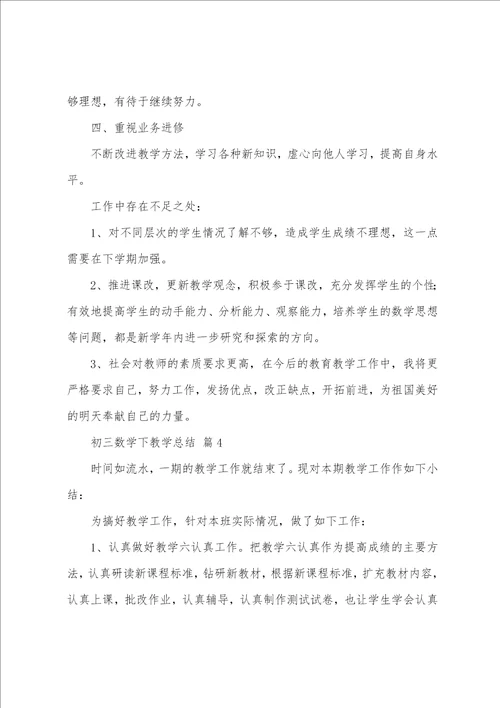 够理想，有待于继续努力。

四、重视业务进修

不断改进教学方法，学习各种新知识，虚心向他人学习，提高自身水平。

工作中存在不足之处：

1、对不同层次的学生情况了解不够，造成学生成绩不理想，这一点需要在下学期加强。

2、推进课改，更新教学观念，积极参于课改，充分发挥学生的个性；有效地提高学生的动手能力、分析能力、观察能力，培养学生的数学思想等问题，都是新学年内进一步研究和探索的方向。

3、社会对教师的素质要求更高，在今后的教育教学工作中，我将更严格要求自己，努力工作，发扬优点，改正缺点，开拓前进，为祖国美好的明天奉献自己的力量。

初三数学下教学总结 篇4

时间如流水，一期的教学工作就结束了。现对本期教学工作作如下小结：

为搞好教学工作，针对本班实际情况，做了如下工作：

1、认真做好教学六认真工作。把教学六认真作为提高成绩的主要方法，认真研读新课程标准，钻研新教材，根据新课程标准，扩充教材内容，认真上课，批改作业，认真辅导，认真制作测试试卷，也让学生学会认真